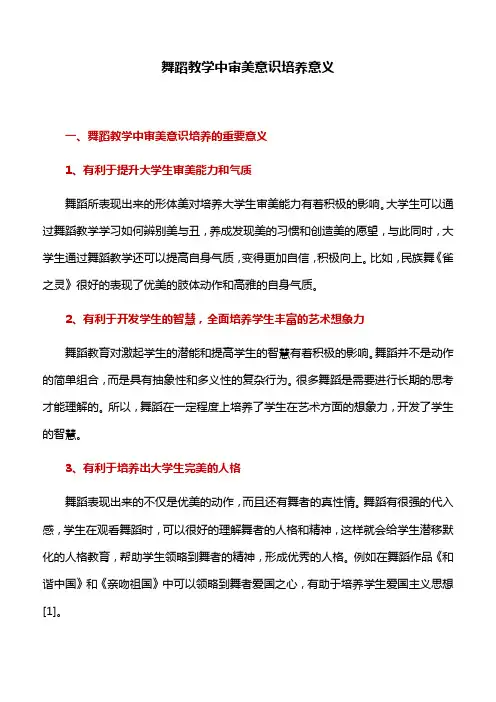 舞蹈教学中审美意识培养意义

一、舞蹈教学中审美意识培养的重要意义

1、有利于提升大学生审美能力和气质

舞蹈所表现出来的形体美对培养大学生审美能力有着积极的影响。大学生可以通过舞蹈教学学习如何辨别美与丑，养成发现美的习惯和创造美的愿望，与此同时，大学生通过舞蹈教学还可以提高自身气质，变得更加自信，积极向上。比如，民族舞《雀之灵》很好的表现了优美的肢体动作和高雅的自身气质。

2、有利于开发学生的智慧，全面培养学生丰富的艺术想象力

舞蹈教育对激起学生的潜能和提高学生的智慧有着积极的影响。舞蹈并不是动作的简单组合，而是具有抽象性和多义性的复杂行为。很多舞蹈是需要进行长期的思考才能理解的。所以，舞蹈在一定程度上培养了学生在艺术方面的想象力，开发了学生的智慧。

3、有利于培养出大学生完美的人格

舞蹈表现出来的不仅是优美的动作，而且还有舞者的真性情。舞蹈有很强的代入感，学生在观看舞蹈时，可以很好的理解舞者的人格和精神，这样就会给学生潜移默化的人格教育，帮助学生领略到舞者的精神，形成优秀的人格。例如在舞蹈作品《和谐中国》和《亲吻祖国》中可以领略到舞者爱国之心，有助于培养学生爱国主义思想[1]。